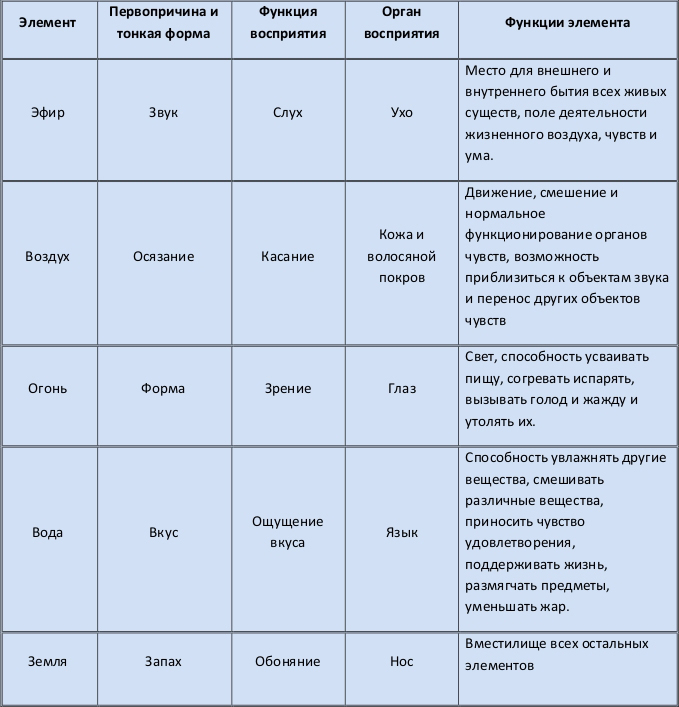 | Элемент | Первопричина и тонкая форма | Функция восприятия | Орган восприятия | Функции элемента |
|---|---|---|---|---|
| Эфир | Звук | Слух | Ухо | Место для внешнего и внутреннего бытия всех живых существ, поле деятельности жизненного воздуха, чувств и ума. |
| Воздух | Осязание | Касание | Кожа и волосяной покров | Движение, смешение и нормальное функционирование органов чувств, возможность приблизиться к объектам звука и перенос других объектов чувств |
| Огонь | Форма | Зрение | Глаз | Свет, способность усваивать пищу, согревать испарять, вызывать голод и жажду и утолять их. |
| Вода | Вкус | Ощущение вкуса | Язык | Способность увлажнять другие вещества, смешивать различные вещества, приносить чувство удовлетворения, поддерживать жизнь, размягчать предметы, уменьшать жар. |
| Земля | Запах | Обоняние | Нос | Вместилище всех остальных элементов |